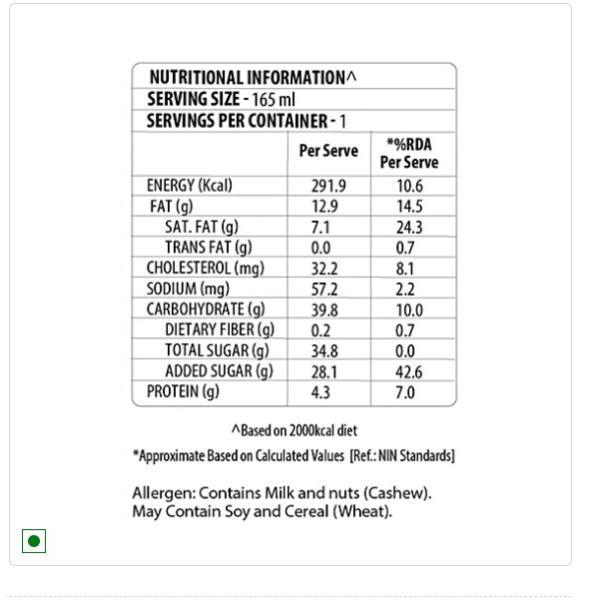 NUTRITIONAL INFORMATION^
SERVING SIZE - 165 ml
SERVINGS PER CONTAINER - 1

|  | Per Serve | *%RDA Per Serve |
|---|---|---|
| ENERGY (Kcal) | 291.9 | 10.6 |
| FAT (g) | 12.9 | 14.5 |
| SAT. FAT (g) | 7.1 | 24.3 |
| TRANS FAT (g) | 0.0 | 0.7 |
| CHOLESTEROL (mg) | 32.2 | 8.1 |
| SODIUM (mg) | 57.2 | 2.2 |
| CARBOHYDRATE (g) | 39.8 | 10.0 |
| DIETARY FIBER (g) | 0.2 | 0.7 |
| TOTAL SUGAR (g) | 34.8 | 0.0 |
| ADDED SUGAR (g) | 28.1 | 42.6 |
| PROTEIN (g) | 4.3 | 7.0 |

^Based on 2000kcal diet

*Approximate Based on Calculated Values [Ref.: NIN Standards]

Allergen: Contains Milk and nuts (Cashew). May Contain Soy and Cereal (Wheat).